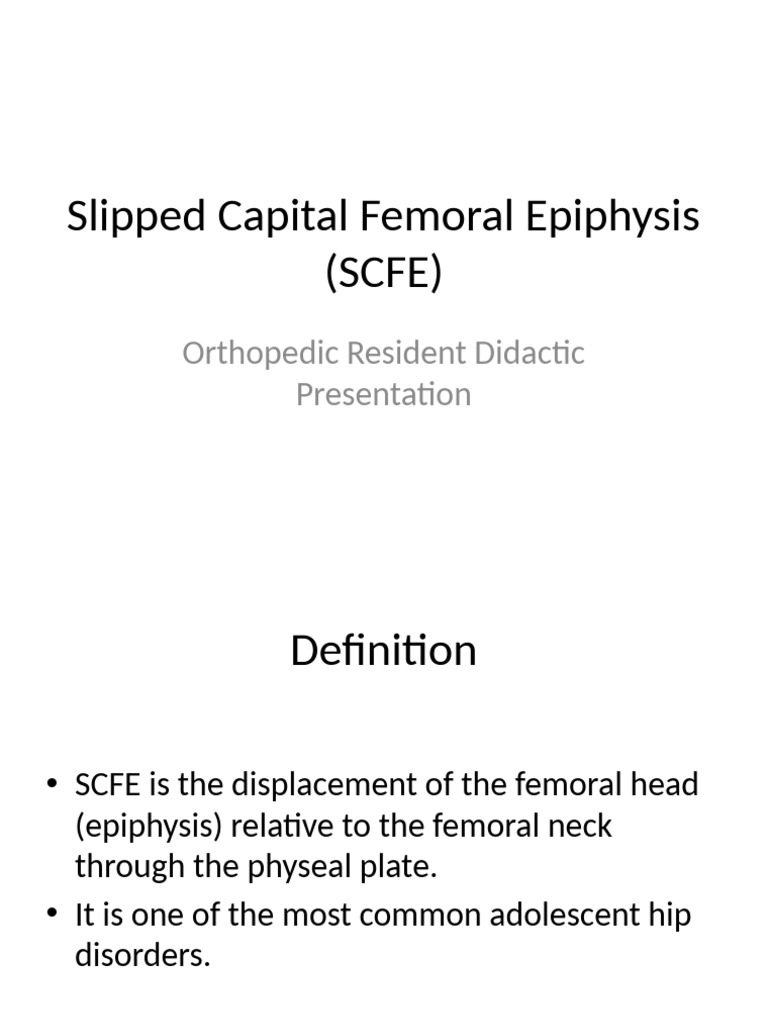 Slipped Capital Femoral Epiphysis (SCFE)

Orthopedic Resident Didactic Presentation

Definition

• SCFE is the displacement of the femoral head (epiphysis) relative to the femoral neck through the physeal plate.
• It is one of the most common adolescent hip disorders.